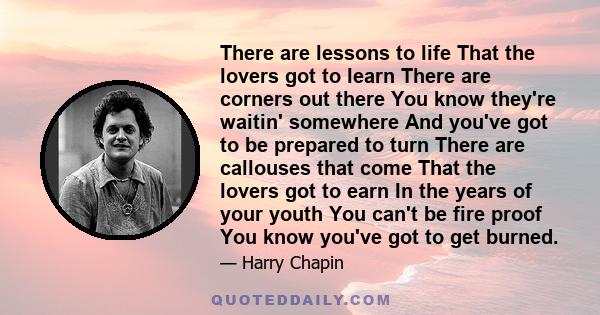 There are lessons to life That the lovers got to learn There are corners out there You know they're waitin' somewhere And you've got to be prepared to turn There are callouses that come That the lovers got to earn In the years of your youth You can't be fire proof You know you've got to get burned.

— Harry Chapin

QUOTEDDAILY.COM